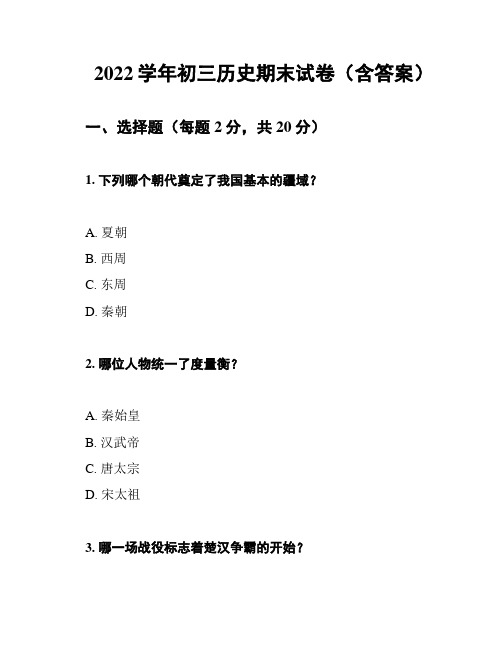 2022 学年初三历史期末试卷（含答案）

一、选择题（每题 2 分，共 20 分）

1. 下列哪个朝代奠定了我国基本的疆域？

A. 夏朝
B. 西周
C. 东周
D. 秦朝

2. 哪位人物统一了度量衡？

A. 秦始皇
B. 汉武帝
C. 唐太宗
D. 宋太祖

3. 哪一场战役标志着楚汉争霸的开始？